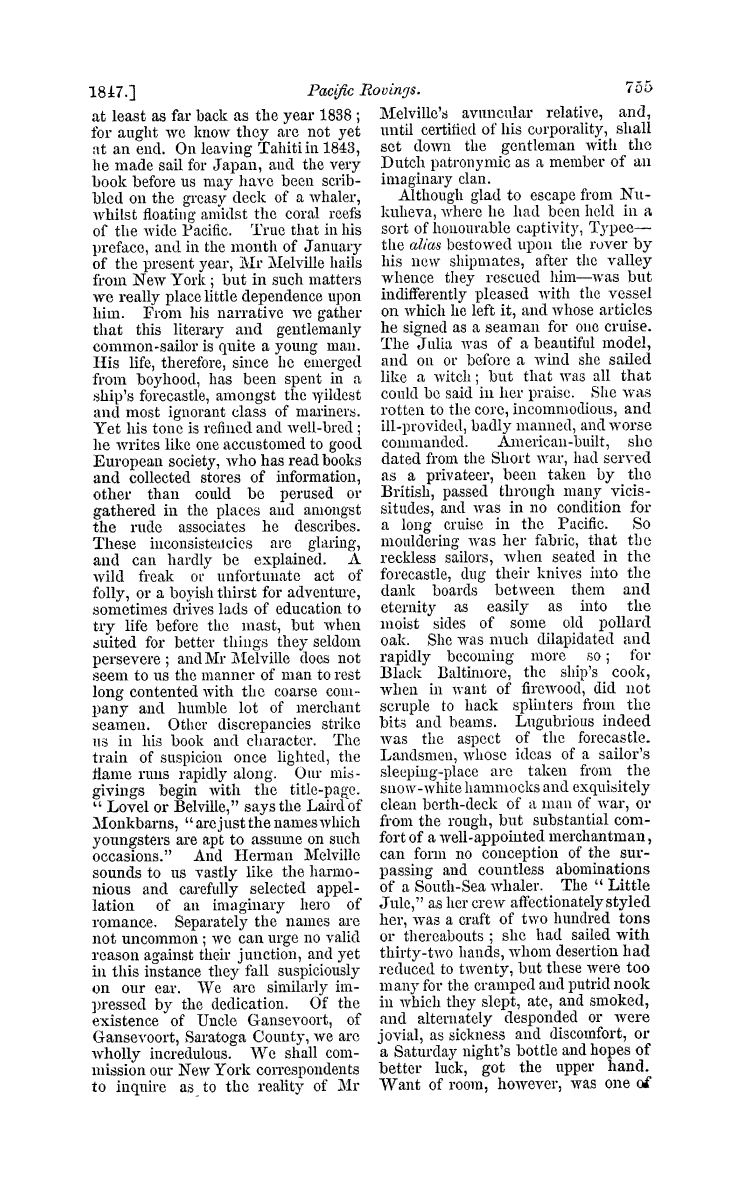 1847.] Pacific Rovings. 755

at least as far back as the year 1838; for aught we know they are not yet at an end. On leaving Tahiti in 1843, he made sail for Japan, and the very book before us may have been scribbled on the greasy deck of a whaler, whilst floating amidst the coral reefs of the wide Pacific. True that in his preface, and in the month of January of the present year, Mr Melville hails from New York; but in such matters we really place little dependence upon him. From his narrative we gather that this literary and gentlemanly common-sailor is quite a young man. His life, therefore, since he emerged from boyhood, has been spent in a ship's forecastle, amongst the wildest and most ignorant class of mariners. Yet his tone is refined and well-bred; he writes like one accustomed to good European society, who has read books and collected stores of information, other than could be perused or gathered in the places and amongst the rude associates he describes. These inconsistencies are glaring, and can hardly be explained. A wild freak or unfortunate act of folly, or a boyish thirst for adventure, sometimes drives lads of education to try life before the mast, but when suited for better things they seldom persevere; and Mr Melville does not seem to us the manner of man to rest long contented with the coarse company and humble lot of merchant seamen. Other discrepancies strike us in his book and character. The train of suspicion once lighted, the flame runs rapidly along. Our misgivings begin with the title-page. "Lovel or Belville," says the Laird of Monkbarns, "are just the names which youngsters are apt to assume on such occasions." And Herman Melville sounds to us vastly like the harmonious and carefully selected appellation of an imaginary hero of romance. Separately the names are not uncommon; we can urge no valid reason against their junction, and yet in this instance they fall suspiciously on our ear. We are similarly impressed by the dedication. Of the existence of Uncle Gansevoort, of Gansevoort, Saratoga County, we are wholly incredulous. We shall commission our New York correspondents to inquire as to the reality of Mr Melville's avuncular relative, and, until certified of his corporality, shall set down the gentleman with the Dutch patronymic as a member of an imaginary clan.

Although glad to escape from Nukuheva, where he had been held in a sort of honourable captivity, Typee—the alias bestowed upon the rover by his new shipmates, after the valley whence they rescued him—was but indifferently pleased with the vessel on which he left it, and whose articles he signed as a seaman for one cruise. The Julia was of a beautiful model, and on or before a wind she sailed like a witch; but that was all that could be said in her praise. She was rotten to the core, incommodious, and ill-provided, badly manned, and worse commanded. American-built, she dated from the Short war, had served as a privateer, been taken by the British, passed through many vicissitudes, and was in no condition for a long cruise in the Pacific. So mouldering was her fabric, that the reckless sailors, when seated in the forecastle, dug their knives into the dank boards between them and eternity as easily as into the moist sides of some old pollard oak. She was much dilapidated and rapidly becoming more so; for Black Baltimore, the ship's cook, when in want of firewood, did not scruple to hack splinters from the bits and beams. Lugubrious indeed was the aspect of the forecastle. Landsmen, whose ideas of a sailor's sleeping-place are taken from the snow-white hammocks and exquisitely clean berth-deck of a man of war, or from the rough, but substantial comfort of a well-appointed merchantman, can form no conception of the surpassing and countless abominations of a South-Sea whaler. The "Little Jule," as her crew affectionately styled her, was a craft of two hundred tons or thereabouts; she had sailed with thirty-two hands, whom desertion had reduced to twenty, but these were too many for the cramped and putrid nook in which they slept, ate, and smoked, and alternately desponded or were jovial, as sickness and discomfort, or a Saturday night's bottle and hopes of better luck, got the upper hand. Want of room, however, was one of